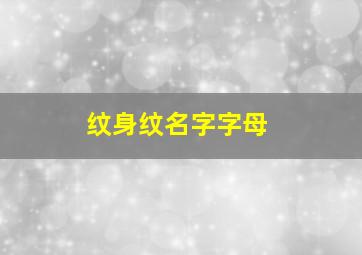 纹身纹名字字母